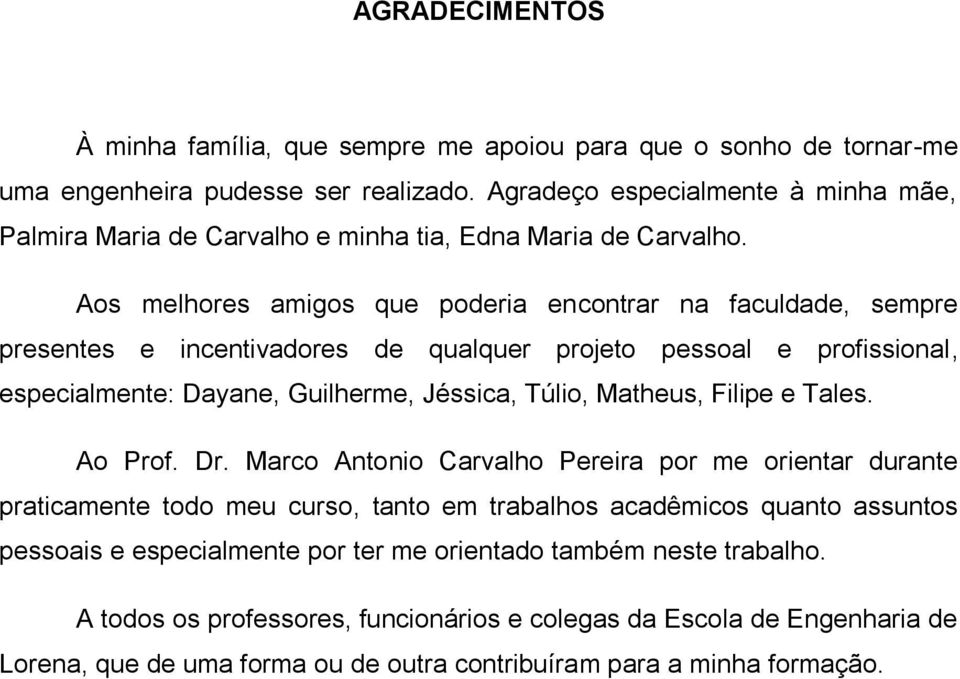 AGRADECIMENTOS

À minha família, que sempre me apoiou para que o sonho de tornar-me uma engenheira pudesse ser realizado. Agradeço especialmente à minha mãe, Palmira Maria de Carvalho e minha tia, Edna Maria de Carvalho.

Aos melhores amigos que poderia encontrar na faculdade, sempre presentes e incentivadores de qualquer projeto pessoal e profissional, especialmente: Dayane, Guilherme, Jéssica, Túlio, Matheus, Filipe e Tales.

Ao Prof. Dr. Marco Antonio Carvalho Pereira por me orientar durante praticamente todo meu curso, tanto em trabalhos acadêmicos quanto assuntos pessoais e especialmente por ter me orientado também neste trabalho.

A todos os professores, funcionários e colegas da Escola de Engenharia de Lorena, que de uma forma ou de outra contribuíram para a minha formação.